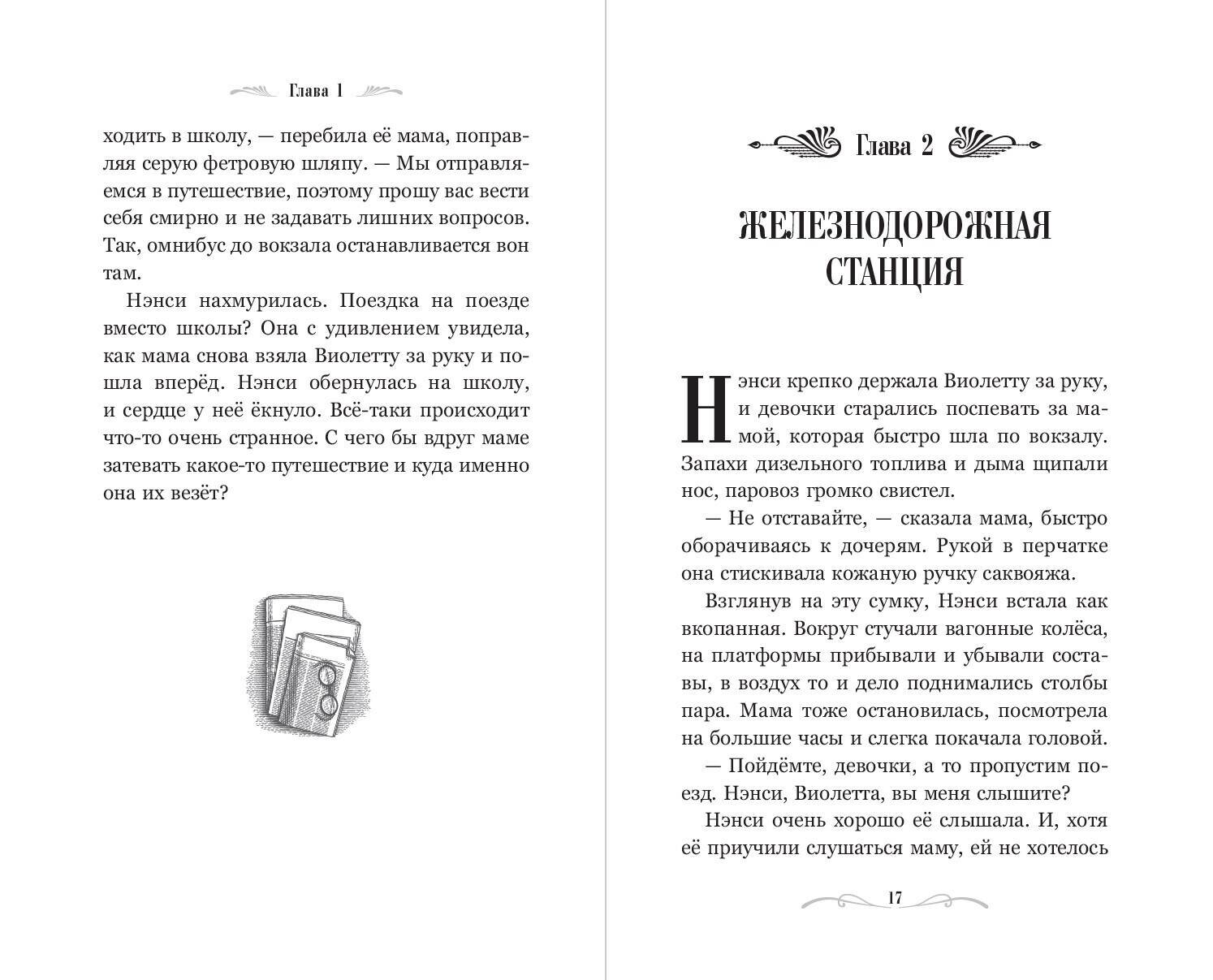 Глава 1

ходить в школу, — перебила её мама, поправляя серую фетровую шляпу. — Мы отправляемся в путешествие, поэтому прошу вас вести себя смирно и не задавать лишних вопросов. Так, омнибус до вокзала останавливается вон там.

Нэнси нахмурилась. Поездка на поезде вместо школы? Она с удивлением увидела, как мама снова взяла Виолетту за руку и пошла вперёд. Нэнси обернулась на школу, и сердце у неё ёкнуло. Всё-таки происходит что-то очень странное. С чего бы вдруг маме затевать какое-то путешествие и куда именно она их везёт?

Глава 2

ЖЕЛЕЗНОДОРОЖНАЯ СТАНЦИЯ

Нэнси крепко держала Виолетту за руку, и девочки старались поспевать за мамой, которая быстро шла по вокзалу. Запахи дизельного топлива и дыма щипали нос, паровоз громко свистел.

— Не отставайте, — сказала мама, быстро оборачиваясь к дочерям. Рукой в перчатке она стискивала кожаную ручку саквояжа.

Взглянув на эту сумку, Нэнси встала как вкопанная. Вокруг стучали вагонные колёса, на платформы прибывали и убывали составы, в воздух то и дело поднимались столбы пара. Мама тоже остановилась, посмотрела на большие часы и слегка покачала головой.

— Пойдёмте, девочки, а то пропустим поезд. Нэнси, Виолетта, вы меня слышите?

Нэнси очень хорошо её слышала. И, хотя её приучили слушаться маму, ей не хотелось

17